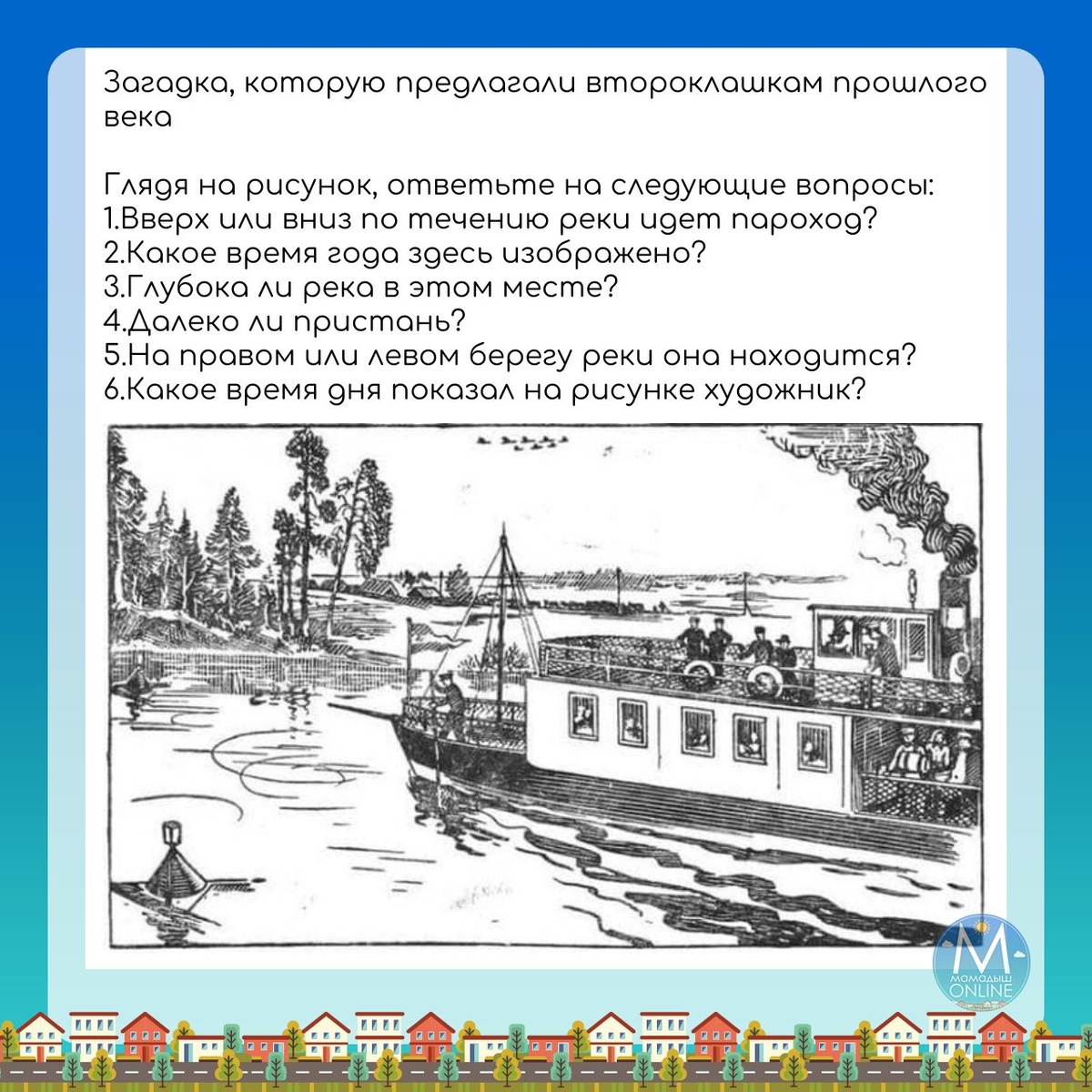 Загадка, которую предлагали второклашкам прошлого века

Глядя на рисунок, ответьте на следующие вопросы:
1.Вверх или вниз по течению реки идет пароход?
2.Какое время года здесь изображено?
3.Глубока ли река в этом месте?
4.Далеко ли пристань?
5.На правом или левом берегу реки она находится?
6.Какое время дня показал на рисунке художник?

М
МАМАДЫШ
ONLINE